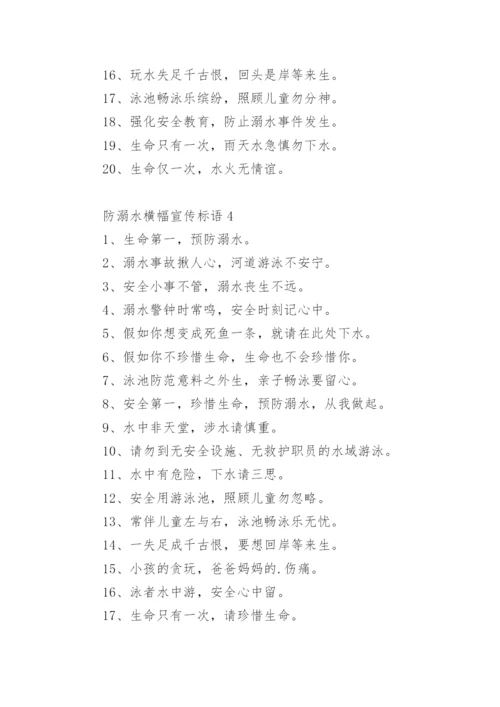 16、玩水失足千古恨，回头是岸等来生。
17、泳池畅泳乐缤纷，照顾儿童勿分神。
18、强化安全教育，防止溺水事件发生。
19、生命只有一次，雨天水急慎勿下水。
20、生命仅一次，水火无情谊。

防溺水横幅宣传标语 4
1、生命第一，预防溺水。
2、溺水事故揪人心，河道游泳不安宁。
3、安全小事不管，溺水丧生不远。
4、溺水警钟时常鸣，安全时刻记心中。
5、假如你想变成死鱼一条，就请在此处下水。
6、假如你不珍惜生命，生命也不会珍惜你。
7、泳池防范意料之外生，亲子畅泳要留心。
8、安全第一，珍惜生命，预防溺水，从我做起。
9、水中非天堂，涉水请慎重。
10、请勿到无安全设施、无救护职员的水域游泳。
11、水中有危险，下水请三思。
12、安全用游泳池，照顾儿童勿忽略。
13、常伴儿童左与右，泳池畅泳乐无忧。
14、一失足成千古恨，要想回岸等来生。
15、小孩的贪玩，爸爸妈妈的.伤痛。
16、泳者水中游，安全心中留。
17、生命只有一次，请珍惜生命。